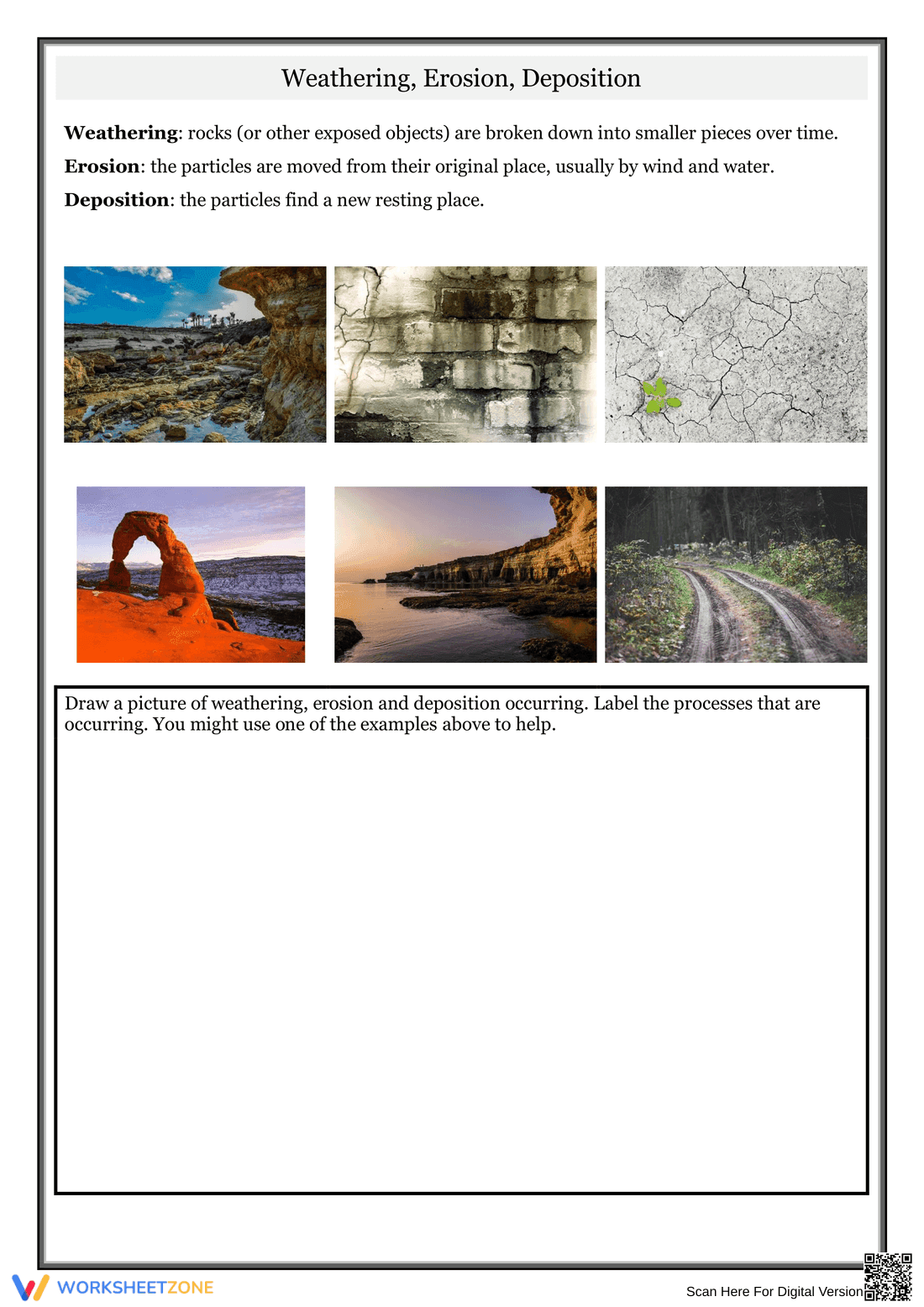 Weathering, Erosion, Deposition

Weathering: rocks (or other exposed objects) are broken down into smaller pieces over time.

Erosion: the particles are moved from their original place, usually by wind and water.

Deposition: the particles find a new resting place.

Draw a picture of weathering, erosion and deposition occurring. Label the processes that are occurring. You might use one of the examples above to help.

WORKSHEETZONE

Scan Here For Digital Version